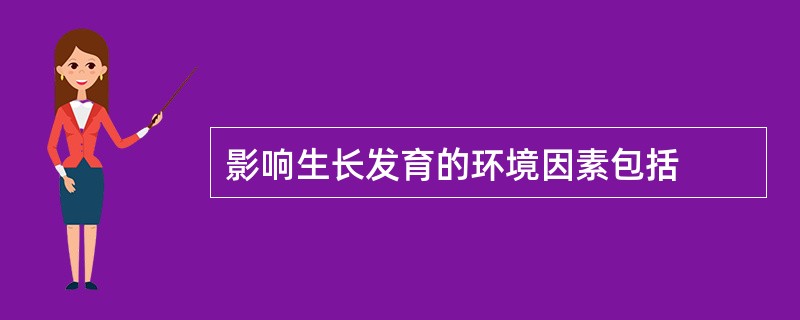 影响生长发育的环境因素包括